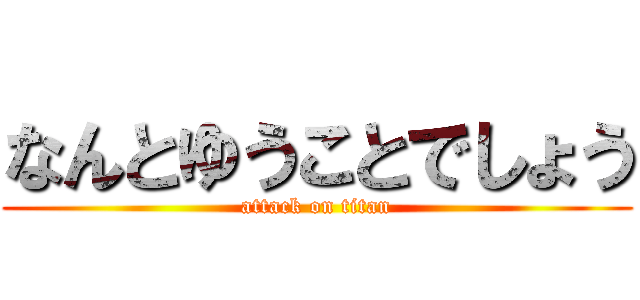 なんとゆうことでしょう
attack on titan